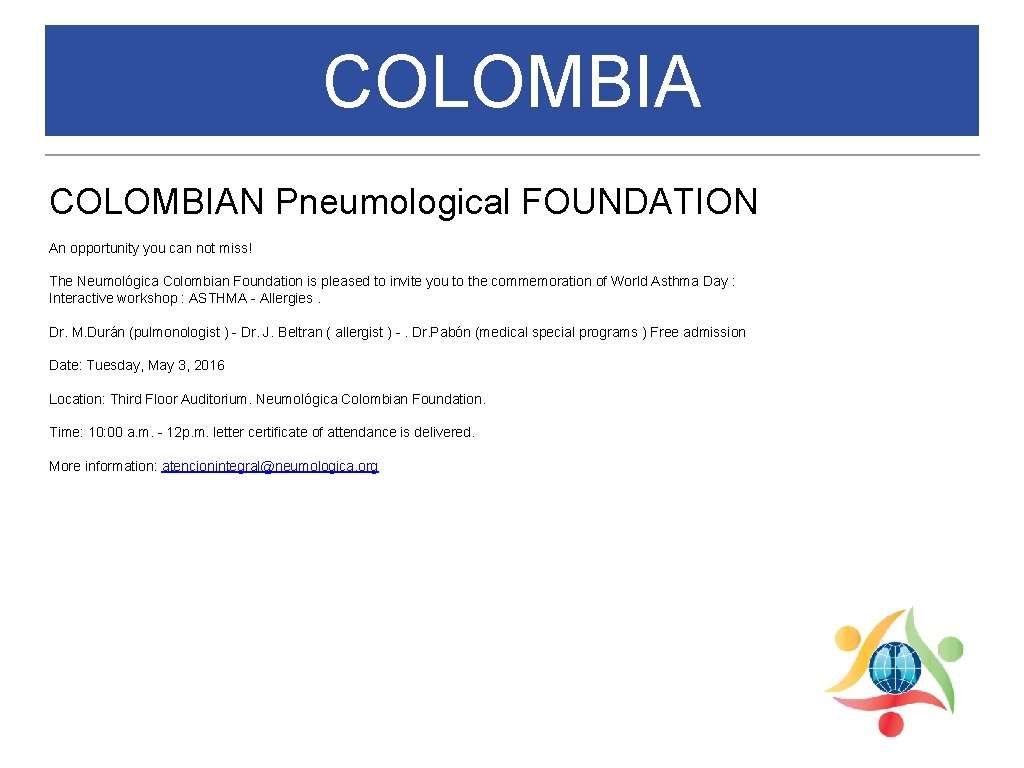 COLOMBIA

COLOMBIAN Pneumological FOUNDATION

An opportunity you can not miss!

The Neumológica Colombian Foundation is pleased to invite you to the commemoration of World Asthma Day : Interactive workshop : ASTHMA - Allergies .

Dr. M.Durán (pulmonologist ) - Dr. J. Beltran ( allergist ) - . Dr.Pabón (medical special programs ) Free admission

Date: Tuesday, May 3, 2016

Location: Third Floor Auditorium. Neumológica Colombian Foundation.

Time: 10:00 a.m. - 12p.m. letter certificate of attendance is delivered.

More information: atencionintegral@neumologica.org